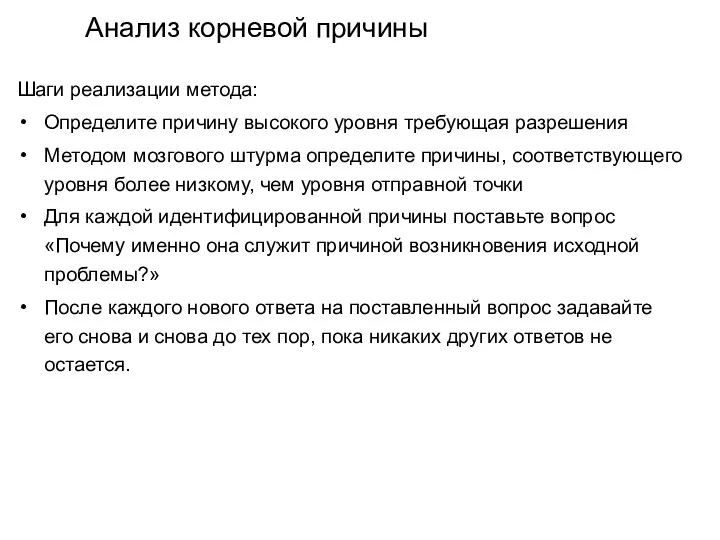 Анализ корневой причины

Шаги реализации метода:

• Определите причину высокого уровня требующая разрешения

• Методом мозгового штурма определите причины, соответствующего уровня более низкому, чем уровня отправной точки

• Для каждой идентифицированной причины поставьте вопрос «Почему именно она служит причиной возникновения исходной проблемы?»

• После каждого нового ответа на поставленный вопрос задавайте его снова и снова до тех пор, пока никаких других ответов не остается.